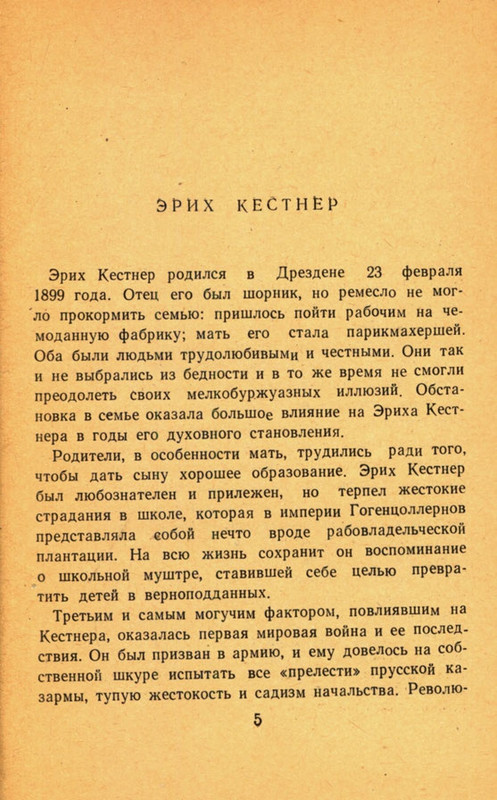 ЭРИХ КЕСТНЕР

Эрих Кестнер родился в Дрездене 23 февраля 1899 года. Отец его был шорник, но ремесло не могло прокормить семью: пришлось пойти рабочим на чемоданную фабрику; мать его стала парикмахершей. Оба были людьми трудолюбивыми и честными. Они так и не выбрались из бедности и в то же время не смогли преодолеть своих мелкобуржуазных иллюзий. Обстановка в семье оказала большое влияние на Эриха Кестнера в годы его духовного становления.

Родители, в особенности мать, трудились ради того, чтобы дать сыну хорошее образование. Эрих Кестнер был любознателен и прилежен, но терпел жестокие страдания в школе, которая в империи Гогенцоллернов представляла собой нечто вроде рабовладельческой плантации. На всю жизнь сохранит он воспоминание о школьной муштре, ставившей себе целью превратить детей в верноподданных.

Третьим и самым могучим фактором, повлиявшим на Кестнера, оказалась первая мировая война и ее последствия. Он был призван в армию, и ему довелось на собственной шкуре испытать все «прелести» прусской казармы, тупую жестокость и садизм начальства. Револю-

5